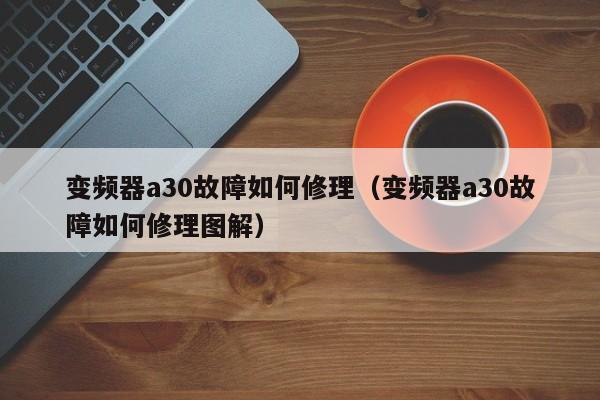 变频器a30故障如何修理（变频器a30故障如何修理图解）